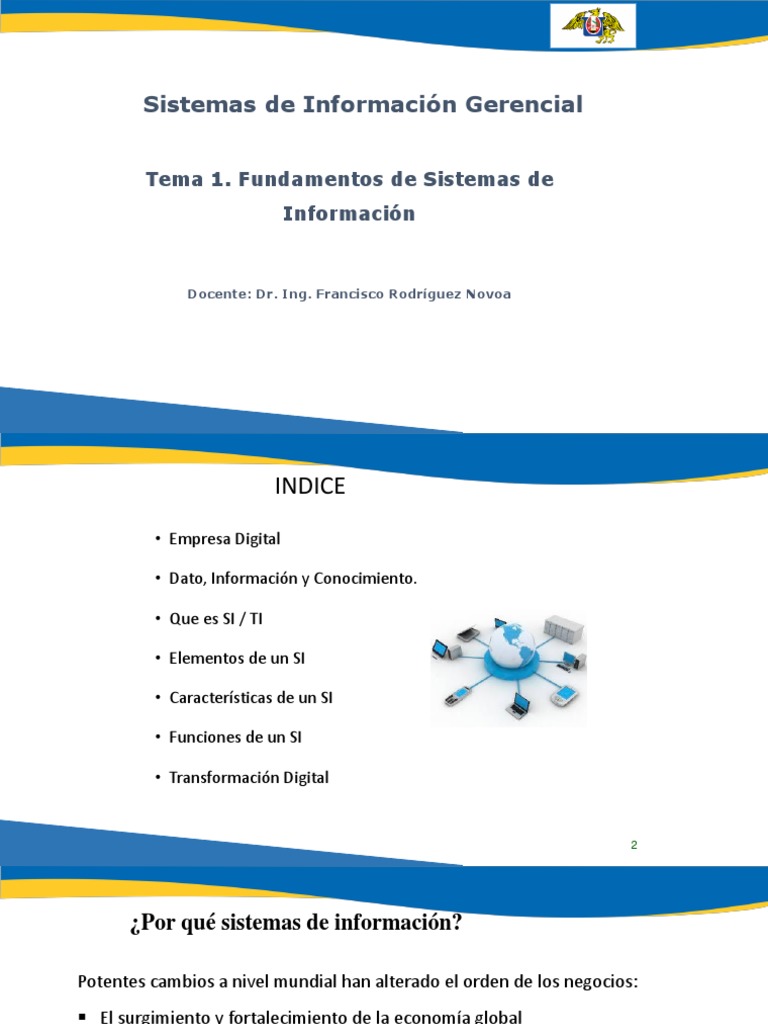 Sistemas de Información Gerencial

Tema 1. Fundamentos de Sistemas de Información

Docente: Dr. Ing. Francisco Rodríguez Novoa

INDICE

• Empresa Digital
• Dato, Información y Conocimiento.
• Que es SI / TI
• Elementos de un SI
• Características de un SI
• Funciones de un SI
• Transformación Digital

2

¿Por qué sistemas de información?

Potentes cambios a nivel mundial han alterado el orden de los negocios:

▪ El surgimiento y fortalecimiento de la economía global